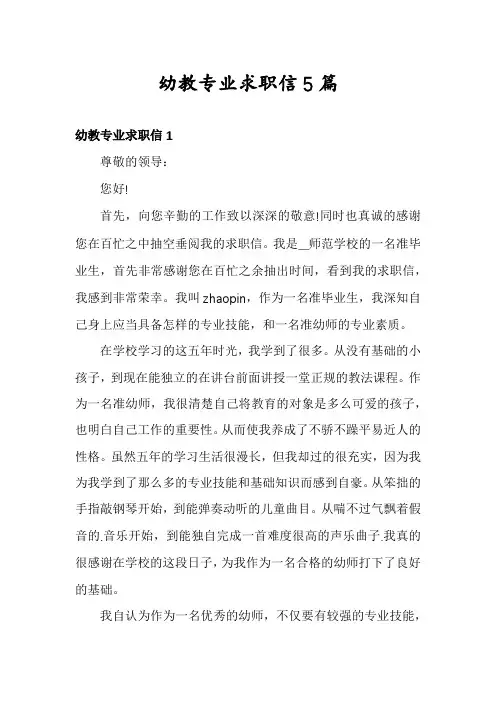 幼教专业求职信5篇

幼教专业求职信1

尊敬的领导：

您好!

首先，向您辛勤的工作致以深深的敬意!同时也真诚的感谢您在百忙之中抽空垂阅我的求职信。我是__师范学校的一名准毕业生，首先非常感谢您在百忙之余抽出时间，看到我的求职信，我感到非常荣幸。我叫zhaopin，作为一名准毕业生，我深知自己身上应当具备怎样的专业技能，和一名准幼师的专业素质。

在学校学习的这五年时光，我学到了很多。从没有基础的小孩子，到现在能独立的在讲台前面讲授一堂正规的教法课程。作为一名准幼师，我很清楚自己将教育的对象是多么可爱的孩子，也明白自己工作的重要性。从而使我养成了不骄不躁平易近人的性格。虽然五年的学习生活很漫长，但我却过的很充实，因为我为我学到了那么多的专业技能和基础知识而感到自豪。从笨拙的手指敲钢琴开始，到能弹奏动听的儿童曲目。从喘不过气飘着假音的.音乐开始，到能独自完成一首难度很高的声乐曲子.我真的很感谢在学校的这段日子，为我作为一名合格的幼师打下了良好的基础。

我自认为作为一名优秀的幼师，不仅要有较强的专业技能，